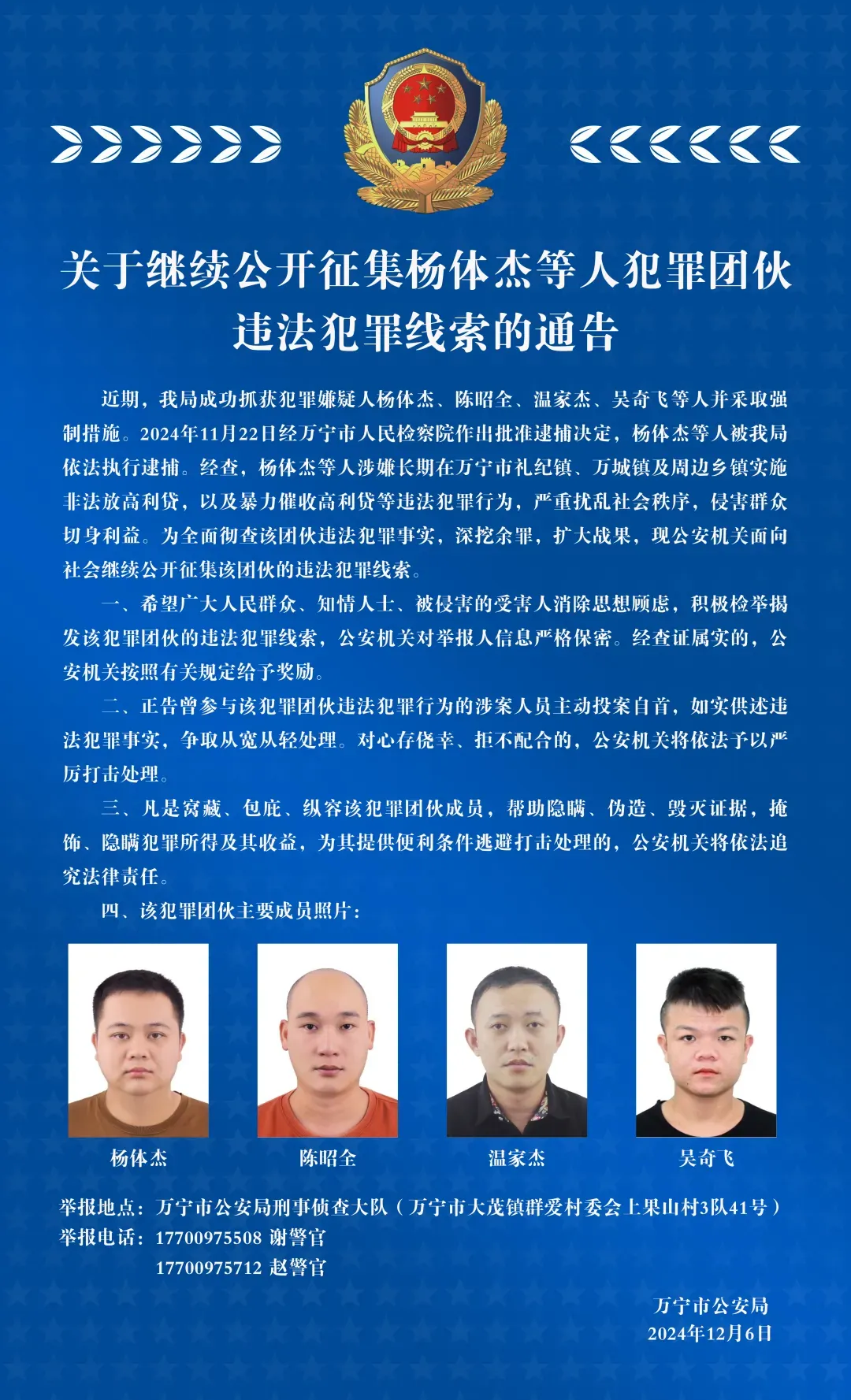 关于继续公开征集杨体杰等人犯罪团伙违法犯罪线索的通告

近期，我局成功抓获犯罪嫌疑人杨体杰、陈昭全、温家杰、吴奇飞等人并采取强制措施。2024年11月22日经万宁市人民检察院作出批准逮捕决定，杨体杰等人被我局依法执行逮捕。经查，杨体杰等人涉嫌长期在万宁市礼纪镇、万城镇及周边乡镇实施非法放高利贷，以及暴力催收高利贷等违法犯罪行为，严重扰乱社会秩序，侵害群众切身利益。为全面彻查该团伙违法犯罪事实，深挖余罪，扩大战果，现公安机关面向社会继续公开征集该团伙的违法犯罪线索。

一、希望广大人民群众、知情人士、被侵害的受害人消除思想顾虑，积极检举揭发该犯罪团伙的违法犯罪线索，公安机关对举报人信息严格保密。经查证属实的，公安机关按照有关规定给予奖励。

二、正告曾参与该犯罪团伙违法犯罪行为的涉案人员主动投案自首，如实供述违法犯罪事实，争取从宽从轻处理。对心存侥幸、拒不配合的，公安机关将依法予以严厉打击处理。

三、凡是窝藏、包庇、纵容该犯罪团伙成员，帮助隐瞒、伪造、毁灭证据，掩饰、隐瞒犯罪所得及其收益，为其提供便利条件逃避打击处理的，公安机关将依法追究法律责任。

四、该犯罪团伙主要成员照片：

杨体杰　陈昭全　温家杰　吴奇飞

举报地点：万宁市公安局刑事侦查大队（万宁市大茂镇群爱村委会上果山村3队41号）
举报电话：17700975508 谢警官
17700975712 赵警官

万宁市公安局
2024年12月6日